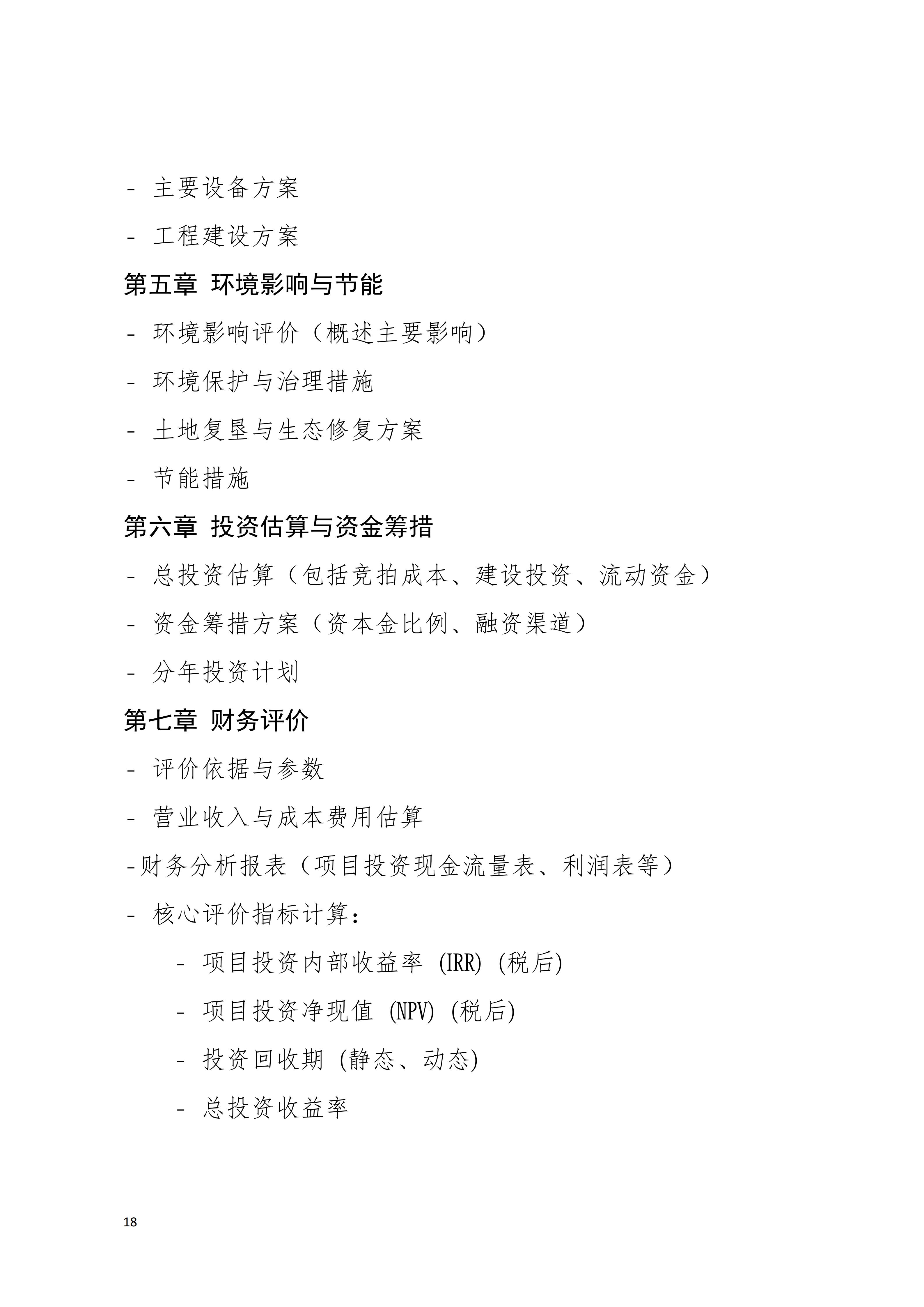 - 主要设备方案

- 工程建设方案

第五章 环境影响与节能

- 环境影响评价（概述主要影响）

- 环境保护与治理措施

- 土地复垦与生态修复方案

- 节能措施

第六章 投资估算与资金筹措

- 总投资估算（包括竞拍成本、建设投资、流动资金）

- 资金筹措方案（资本金比例、融资渠道）

- 分年投资计划

第七章 财务评价

- 评价依据与参数

- 营业收入与成本费用估算

-财务分析报表（项目投资现金流量表、利润表等）

- 核心评价指标计算：

- 项目投资内部收益率 (IRR) (税后)

- 项目投资净现值 (NPV) (税后)

- 投资回收期 (静态、动态)

- 总投资收益率

18